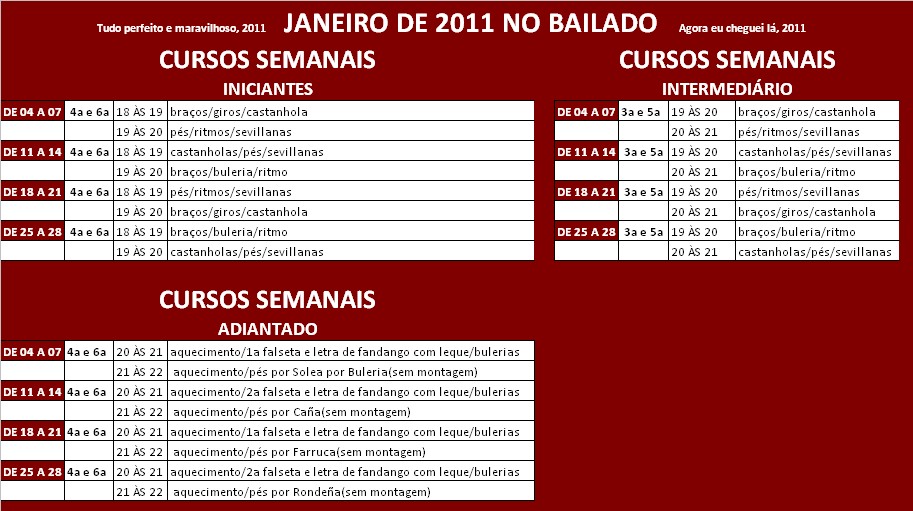 Tudo perfeito e maravilhoso, 2011 JANEIRO DE 2011 NO BAILADO Agora eu cheguei lá, 2011

CURSOS SEMANAIS
INICIANTES

| DE 04 A 07 | 4a e 6a | 18 ÀS 19 | braços/giros/castanhola |
|---|---|---|---|
| | | 19 ÀS 20 | pés/ritmos/sevillanas |
| DE 11 A 14 | 4a e 6a | 18 ÀS 19 | castanholas/pés/sevillanas |
| | | 19 ÀS 20 | braços/buleria/ritmo |
| DE 18 A 21 | 4a e 6a | 18 ÀS 19 | pés/ritmos/sevillanas |
| | | 19 ÀS 20 | braços/giros/castanhola |
| DE 25 A 28 | 4a e 6a | 18 ÀS 19 | braços/buleria/ritmo |
| | | 19 ÀS 20 | castanholas/pés/sevillanas |

CURSOS SEMANAIS
INTERMEDIÁRIO

| DE 04 A 07 | 3a e 5a | 19 ÀS 20 | braços/giros/castanhola |
|---|---|---|---|
| | | 20 ÀS 21 | pés/ritmos/sevillanas |
| DE 11 A 14 | 3a e 5a | 19 ÀS 20 | castanholas/pés/sevillanas |
| | | 20 ÀS 21 | braços/buleria/ritmo |
| DE 18 A 21 | 3a e 5a | 19 ÀS 20 | pés/ritmos/sevillanas |
| | | 20 ÀS 21 | braços/giros/castanhola |
| DE 25 A 28 | 3a e 5a | 19 ÀS 20 | braços/buleria/ritmo |
| | | 20 ÀS 21 | castanholas/pés/sevillanas |

CURSOS SEMANAIS
ADIANTADO

| DE 04 A 07 | 4a e 6a | 20 ÀS 21 | aquecimento/1a falseta e letra de fandango com leque/bulerias |
|---|---|---|---|
| | | 21 ÀS 22 | aquecimento/pés por Solea por Buleria(sem montagem) |
| DE 11 A 14 | 4a e 6a | 20 ÀS 21 | aquecimento/2a falseta e letra de fandango com leque/bulerias |
| | | 21 ÀS 22 | aquecimento/pés por Caña(sem montagem) |
| DE 18 A 21 | 4a e 6a | 20 ÀS 21 | aquecimento/1a falseta e letra de fandango com leque/bulerias |
| | | 21 ÀS 22 | aquecimento/pés por Farruca(sem montagem) |
| DE 25 A 28 | 4a e 6a | 20 ÀS 21 | aquecimento/2a falseta e letra de fandango com leque/bulerias |
| | | 21 ÀS 22 | aquecimento/pés por Rondeña(sem montagem) |